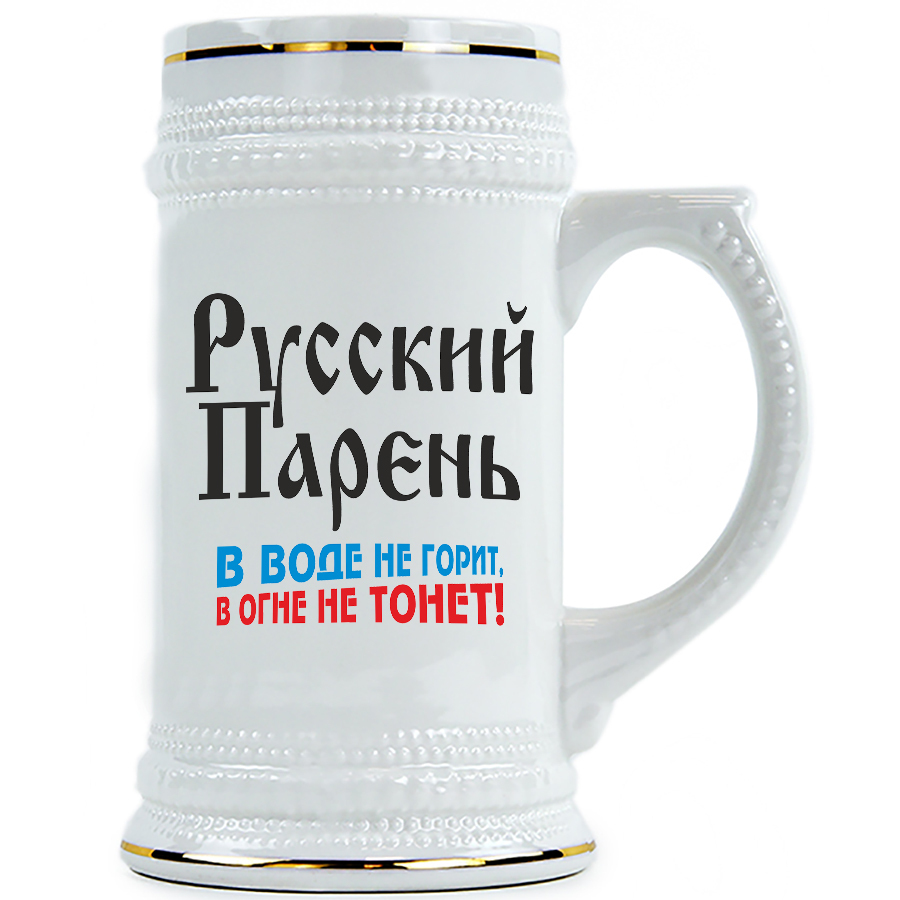 Русский Парень

В ВОДЕ НЕ ГОРИТ,
В ОГНЕ НЕ ТОНЕТ!